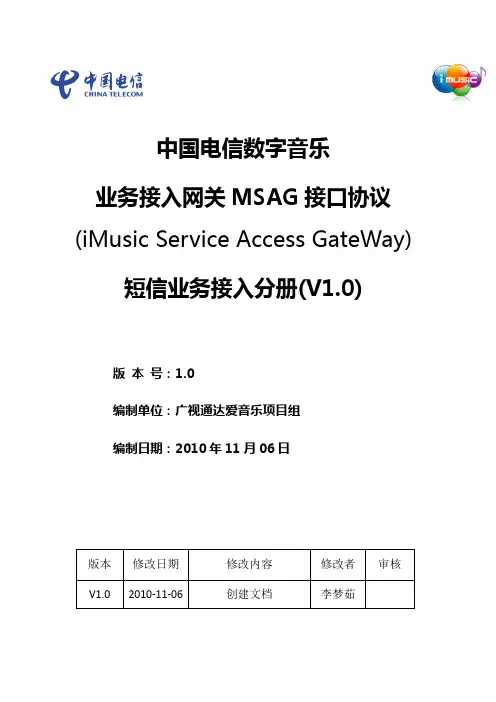 中国电信
CHINA TELECOM

iMUSIC

中国电信数字音乐

业务接入网关 MSAG 接口协议

(iMusic Service Access GateWay)

短信业务接入分册(V1.0)

版 本 号：1.0

编制单位：广视通达爱音乐项目组

编制日期：2010 年 11 月 06 日

| 版本 | 修改日期 | 修改内容 | 修改者 | 审核 |
|---|---|---|---|---|
| V1.0 | 2010-11-06 | 创建文档 | 李梦茹 | |